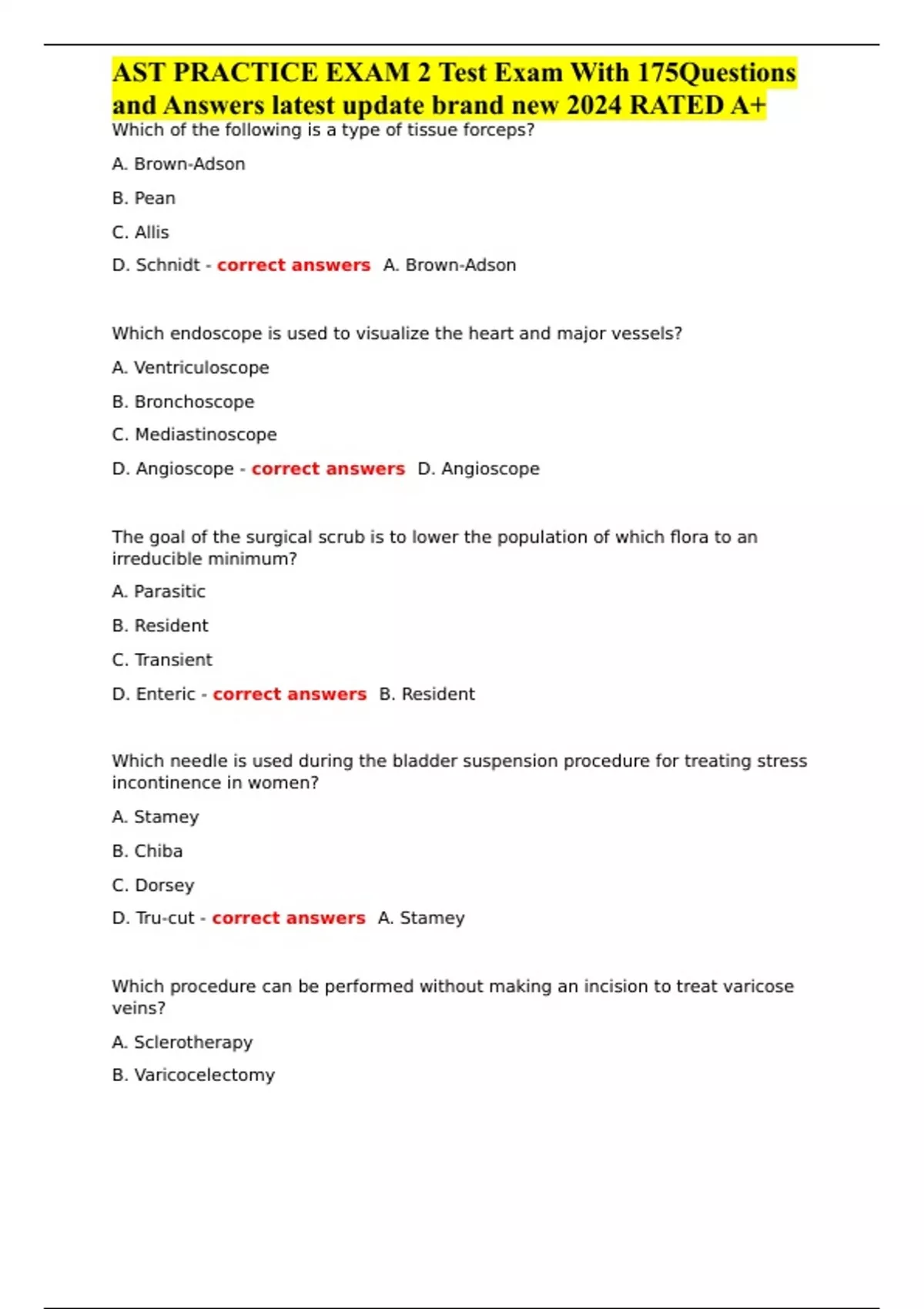 AST PRACTICE EXAM 2 Test Exam With 175Questions and Answers latest update brand new 2024 RATED A+

Which of the following is a type of tissue forceps?

A. Brown-Adson

B. Pean

C. Allis

D. Schnidt - correct answers A. Brown-Adson

Which endoscope is used to visualize the heart and major vessels?

A. Ventriculoscope

B. Bronchoscope

C. Mediastinoscope

D. Angioscope - correct answers D. Angioscope

The goal of the surgical scrub is to lower the population of which flora to an irreducible minimum?

A. Parasitic

B. Resident

C. Transient

D. Enteric - correct answers B. Resident

Which needle is used during the bladder suspension procedure for treating stress incontinence in women?

A. Stamey

B. Chiba

C. Dorsey

D. Tru-cut - correct answers A. Stamey

Which procedure can be performed without making an incision to treat varicose veins?

A. Sclerotherapy

B. Varicocelectomy